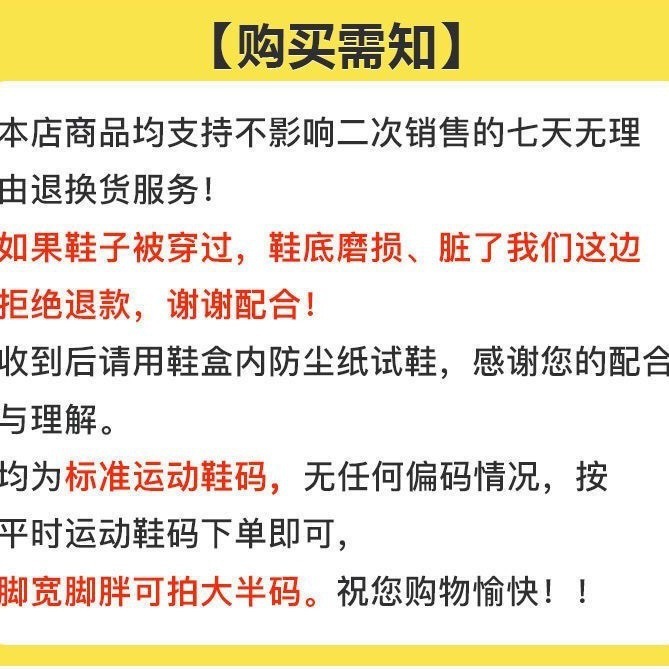 【购买需知】

本店商品均支持不影响二次销售的七天无理由退换货服务!

如果鞋子被穿过,鞋底磨损、脏了我们这边拒绝退款,谢谢配合!

收到后请用鞋盒内防尘纸试鞋,感谢您的配合与理解。

均为标准运动鞋码,无任何偏码情况,按平时运动鞋码下单即可,

脚宽脚胖可拍大半码。祝您购物愉快!!